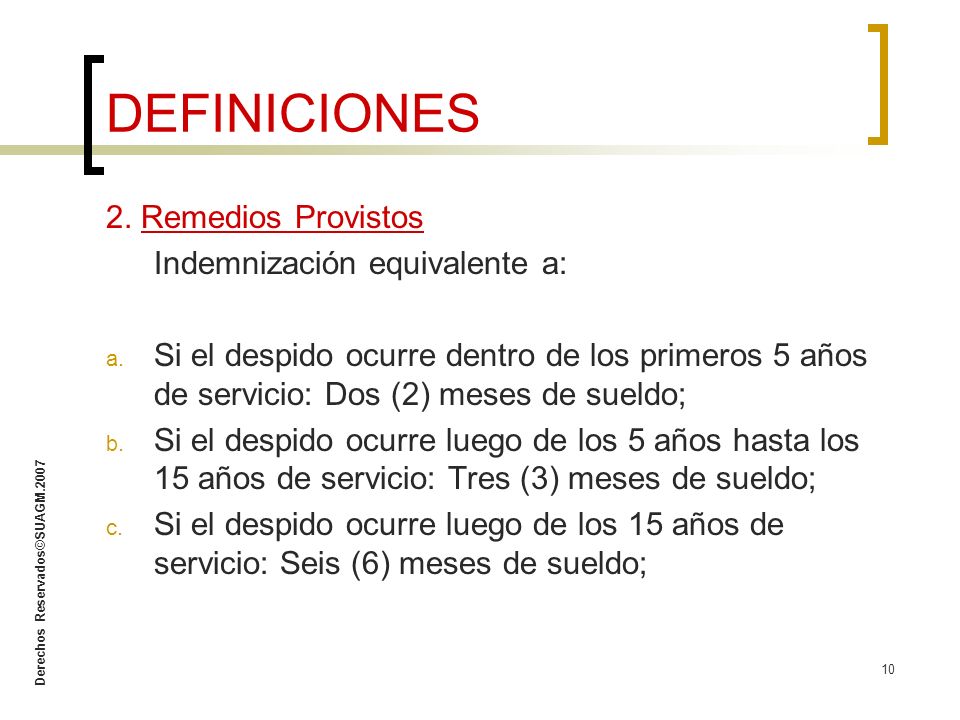 DEFINICIONES

2. Remedios Provistos

Indemnización equivalente a:

a. Si el despido ocurre dentro de los primeros 5 años de servicio: Dos (2) meses de sueldo;

b. Si el despido ocurre luego de los 5 años hasta los 15 años de servicio: Tres (3) meses de sueldo;

c. Si el despido ocurre luego de los 15 años de servicio: Seis (6) meses de sueldo;

Derechos Reservados©SUAGM.2007

10